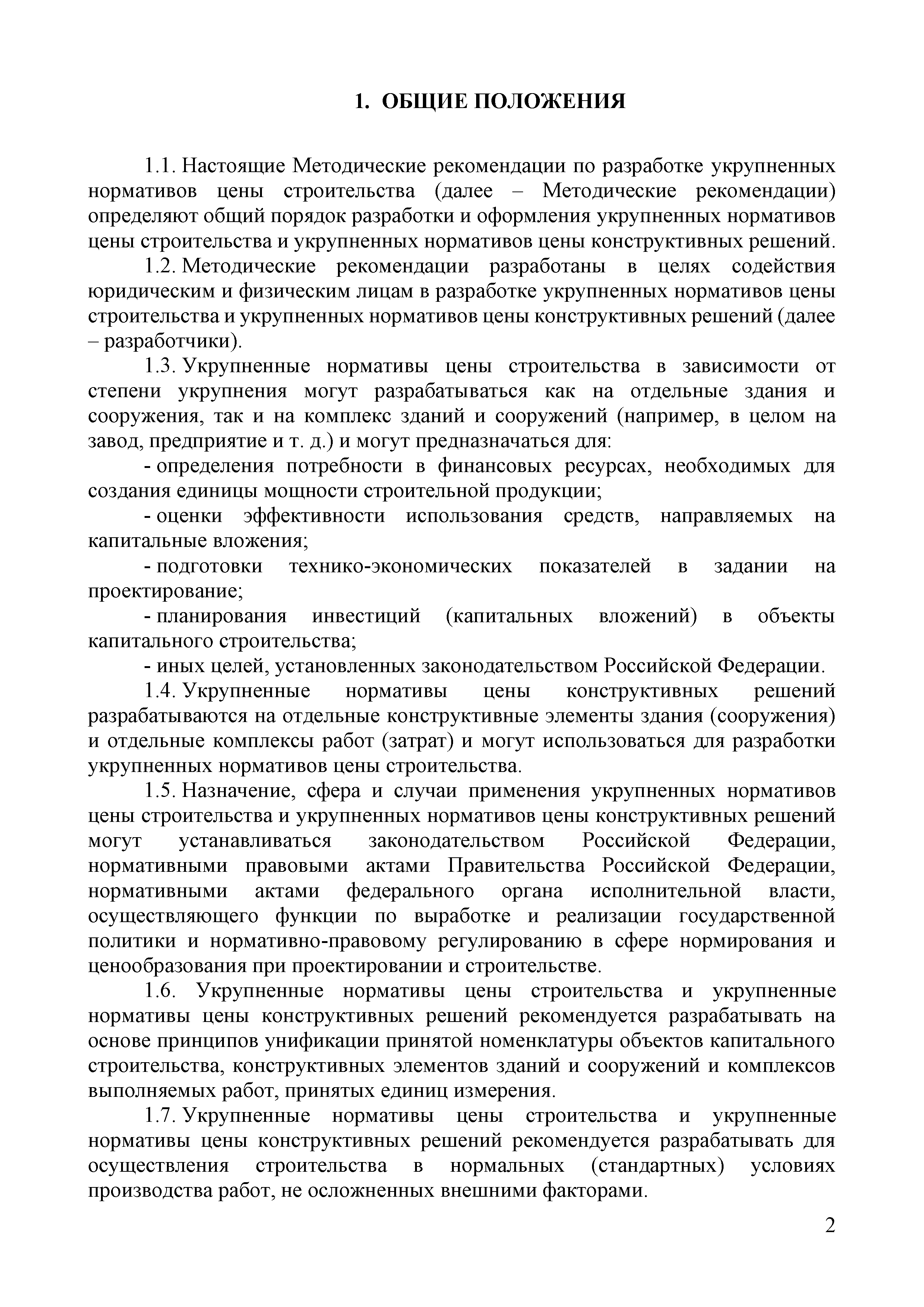 1. ОБЩИЕ ПОЛОЖЕНИЯ

1.1. Настоящие Методические рекомендации по разработке укрупненных нормативов цены строительства (далее – Методические рекомендации) определяют общий порядок разработки и оформления укрупненных нормативов цены строительства и укрупненных нормативов цены конструктивных решений.

1.2. Методические рекомендации разработаны в целях содействия юридическим и физическим лицам в разработке укрупненных нормативов цены строительства и укрупненных нормативов цены конструктивных решений (далее – разработчики).

1.3. Укрупненные нормативы цены строительства в зависимости от степени укрупнения могут разрабатываться как на отдельные здания и сооружения, так и на комплекс зданий и сооружений (например, в целом на завод, предприятие и т. д.) и могут предназначаться для:

- определения потребности в финансовых ресурсах, необходимых для создания единицы мощности строительной продукции;

- оценки эффективности использования средств, направляемых на капитальные вложения;

- подготовки технико-экономических показателей в задании на проектирование;

- планирования инвестиций (капитальных вложений) в объекты капитального строительства;

- иных целей, установленных законодательством Российской Федерации.

1.4. Укрупненные нормативы цены конструктивных решений разрабатываются на отдельные конструктивные элементы здания (сооружения) и отдельные комплексы работ (затрат) и могут использоваться для разработки укрупненных нормативов цены строительства.

1.5. Назначение, сфера и случаи применения укрупненных нормативов цены строительства и укрупненных нормативов цены конструктивных решений могут устанавливаться законодательством Российской Федерации, нормативными правовыми актами Правительства Российской Федерации, нормативными актами федерального органа исполнительной власти, осуществляющего функции по выработке и реализации государственной политики и нормативно-правовому регулированию в сфере нормирования и ценообразования при проектировании и строительстве.

1.6. Укрупненные нормативы цены строительства и укрупненные нормативы цены конструктивных решений рекомендуется разрабатывать на основе принципов унификации принятой номенклатуры объектов капитального строительства, конструктивных элементов зданий и сооружений и комплексов выполняемых работ, принятых единиц измерения.

1.7. Укрупненные нормативы цены строительства и укрупненные нормативы цены конструктивных решений рекомендуется разрабатывать для осуществления строительства в нормальных (стандартных) условиях производства работ, не осложненных внешними факторами.

2